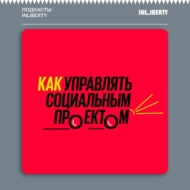 ПОДКАСТЫ
INLIBERTY

INLIBERTY

КАК УПРАВЛЯТЬ СОЦИАЛЬНЫМ ПРОЕКТОМ